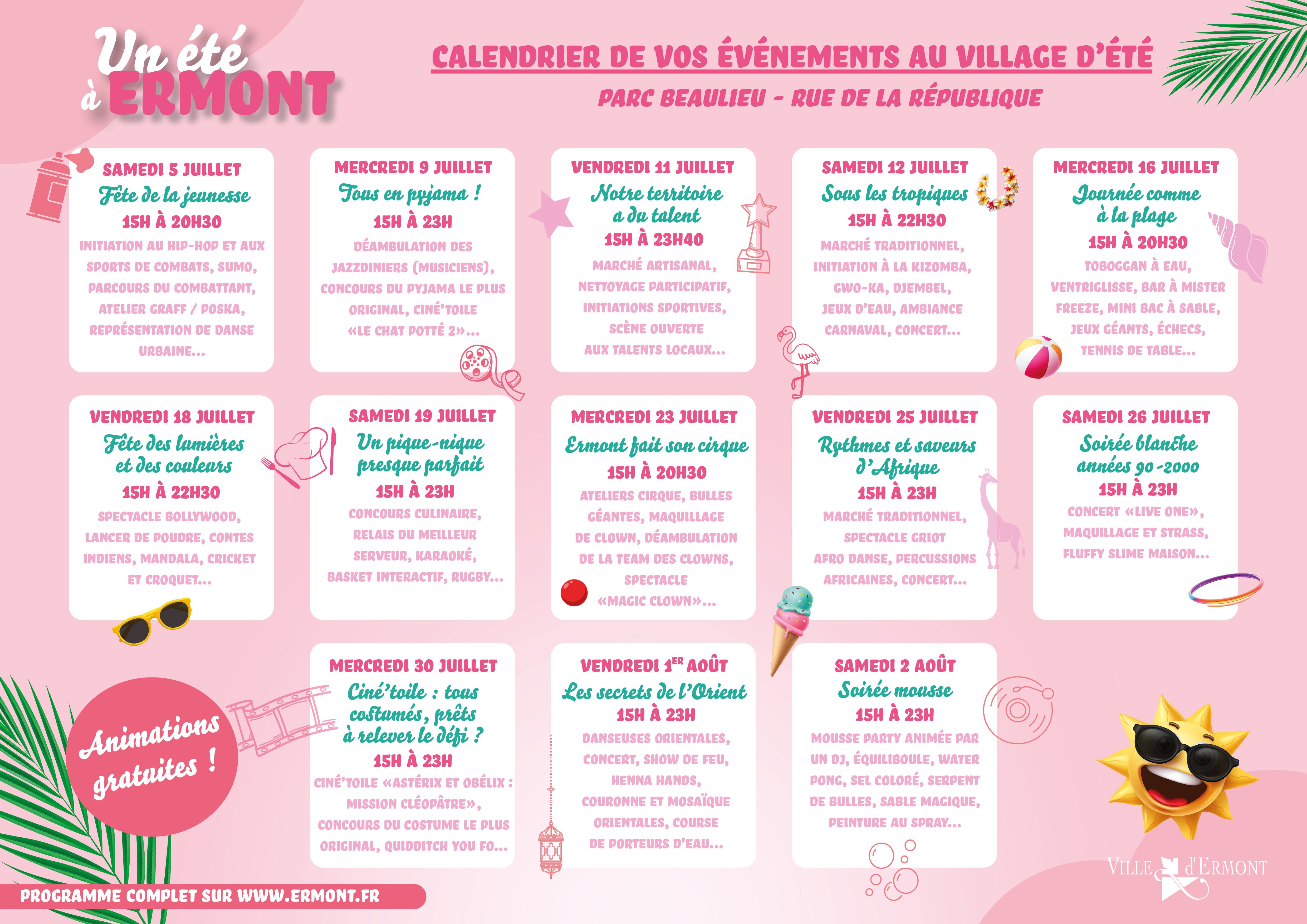 Un été à ERMONT

CALENDRIER DE VOS ÉVÉNEMENTS AU VILLAGE D'ÉTÉ

PARC BEAULIEU - RUE DE LA RÉPUBLIQUE

SAMEDI 5 JUILLET
Fête de la jeunesse
15H À 20H30
INITIATION AU HIP-HOP ET AUX SPORTS DE COMBATS, SUMO, PARCOURS DU COMBATTANT, ATELIER GRAFF / POSKA, REPRÉSENTATION DE DANSE URBAINE...

MERCREDI 9 JUILLET
Tous en pyjama !
15H À 23H
DÉAMBULATION DES JAZZDINIERS (MUSICIENS), CONCOURS DU PYJAMA LE PLUS ORIGINAL, CINÉ'TOILE «LE CHAT POTTÉ 2»...

VENDREDI 11 JUILLET
Notre territoire a du talent
15H À 23H40
MARCHÉ ARTISANAL, NETTOYAGE PARTICIPATIF, INITIATIONS SPORTIVES, SCÈNE OUVERTE AUX TALENTS LOCAUX...

SAMEDI 12 JUILLET
Sous les tropiques
15H À 22H30
MARCHÉ TRADITIONNEL, INITIATION À LA KIZOMBA, GWO-KA, DJEMBEL, JEUX D'EAU, AMBIANCE CARNAVAL, CONCERT...

MERCREDI 16 JUILLET
Journée comme à la plage
15H À 20H30
TOBOGGAN À EAU, VENTRIGLISSE, BAR À MISTER FREEZE, MINI BAC À SABLE, JEUX GÉANTS, ÉCHECS, TENNIS DE TABLE...

VENDREDI 18 JUILLET
Fête des lumières et des couleurs
15H À 22H30
SPECTACLE BOLLYWOOD, LANCER DE POUDRE, CONTES INDIENS, MANDALA, CRICKET ET CROQUET...

SAMEDI 19 JUILLET
Un pique-nique presque parfait
15H À 23H
CONCOURS CULINAIRE, RELAIS DU MEILLEUR SERVEUR, KARAOKÉ, BASKET INTERACTIF, RUGBY...

MERCREDI 23 JUILLET
Ermont fait son cirque
15H À 20H30
ATELIERS CIRQUE, BULLES GÉANTES, MAQUILLAGE DE CLOWN, DÉAMBULATION DE LA TEAM DES CLOWNS, SPECTACLE «MAGIC CLOWN»...

VENDREDI 25 JUILLET
Rythmes et saveurs d'Afrique
15H À 23H
MARCHÉ TRADITIONNEL, SPECTACLE GRIOT AFRO DANSE, PERCUSSIONS AFRICAINES, CONCERT...

SAMEDI 26 JUILLET
Soirée blanche années 90-2000
15H À 23H
CONCERT «LIVE ONE», MAQUILLAGE ET STRASS, FLUFFY SLIME MAISON...

MERCREDI 30 JUILLET
Ciné'toile : tous costumés, prêts à relever le défi ?
15H À 23H
CINÉ'TOILE «ASTÉRIX ET OBÉLIX : MISSION CLÉOPÂTRE», CONCOURS DU COSTUME LE PLUS ORIGINAL, QUIDDITCH YOU FO...

VENDREDI 1$^{ER}$ AOÛT
Les secrets de l'Orient
15H À 23H
DANSEUSES ORIENTALES, CONCERT, SHOW DE FEU, HENNA HANDS, COURONNE ET MOSAÏQUE ORIENTALES, COURSE DE PORTEURS D'EAU...

SAMEDI 2 AOÛT
Soirée mousse
15H À 23H
MOUSSE PARTY ANIMÉE PAR UN DJ, ÉQUILIBOULE, WATER PONG, SEL COLORÉ, SERPENT DE BULLES, SABLE MAGIQUE, PEINTURE AU SPRAY...

Animations gratuites !

PROGRAMME COMPLET SUR WWW.ERMONT.FR

VILLE d'ERMONT